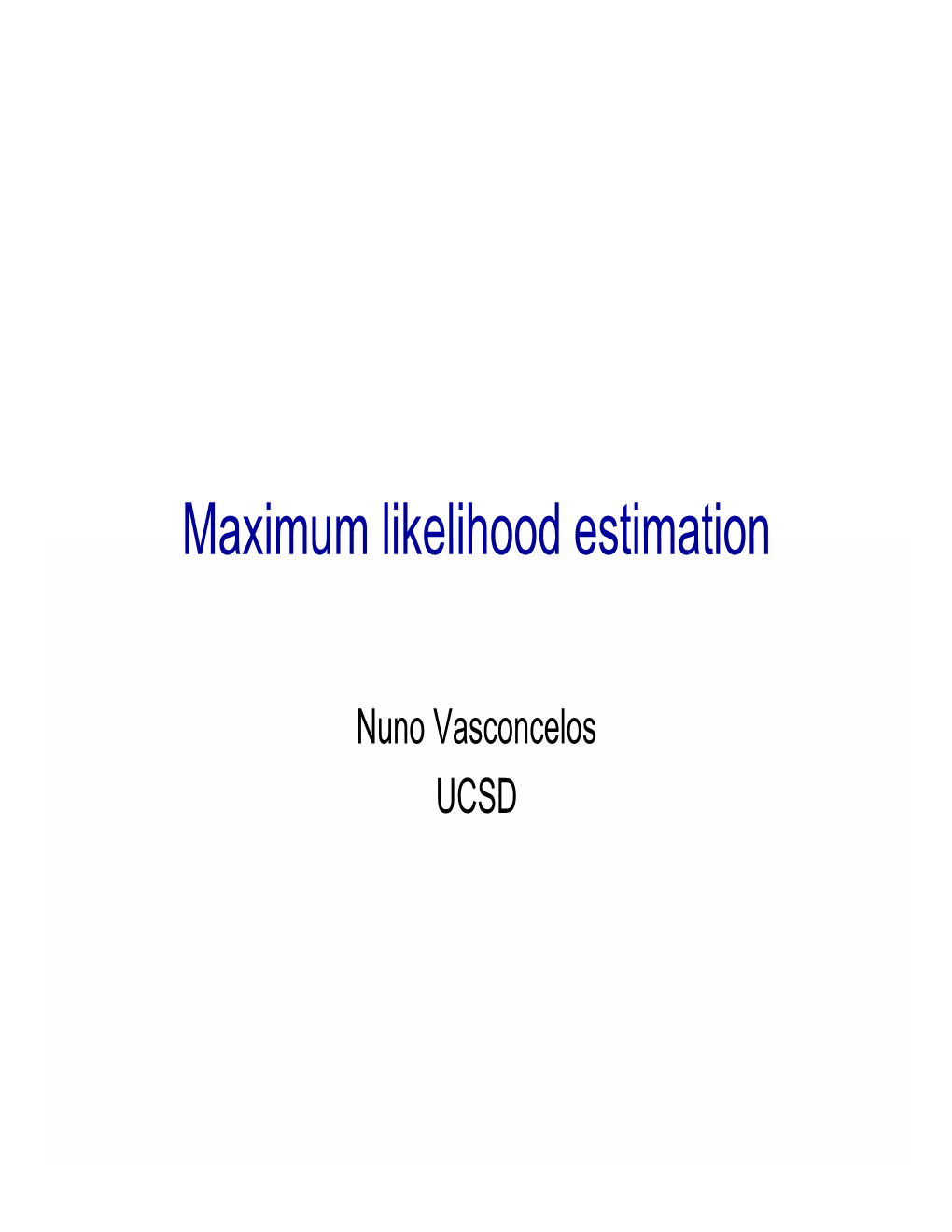 Maximum likelihood estimation

Nuno Vasconcelos
UCSD